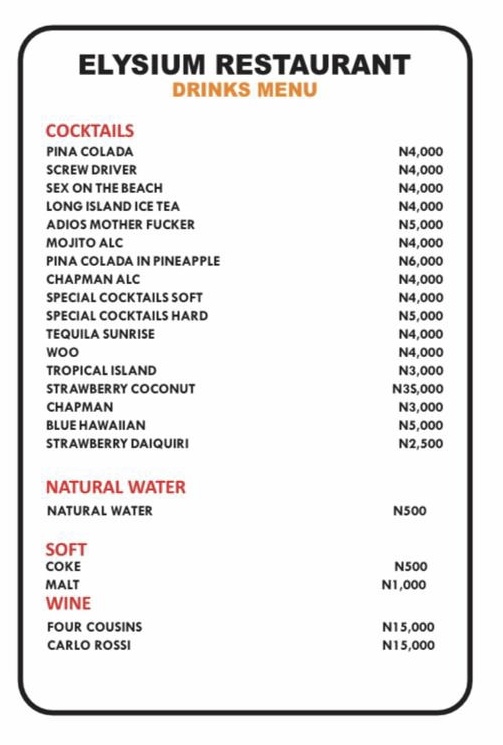 ELYSIUM RESTAURANT
DRINKS MENU

COCKTAILS

| | |
|---|---|
| PINA COLADA | N4,000 |
| SCREW DRIVER | N4,000 |
| SEX ON THE BEACH | N4,000 |
| LONG ISLAND ICE TEA | N4,000 |
| ADIOS MOTHER FUCKER | N5,000 |
| MOJITO ALC | N4,000 |
| PINA COLADA IN PINEAPPLE | N6,000 |
| CHAPMAN ALC | N4,000 |
| SPECIAL COCKTAILS SOFT | N4,000 |
| SPECIAL COCKTAILS HARD | N5,000 |
| TEQUILA SUNRISE | N4,000 |
| WOO | N4,000 |
| TROPICAL ISLAND | N3,000 |
| STRAWBERRY COCONUT | N35,000 |
| CHAPMAN | N3,000 |
| BLUE HAWAIIAN | N5,000 |
| STRAWBERRY DAIQUIRI | N2,500 |

NATURAL WATER

| | |
|---|---|
| NATURAL WATER | N500 |

SOFT

| | |
|---|---|
| COKE | N500 |
| MALT | N1,000 |

WINE

| | |
|---|---|
| FOUR COUSINS | N15,000 |
| CARLO ROSSI | N15,000 |